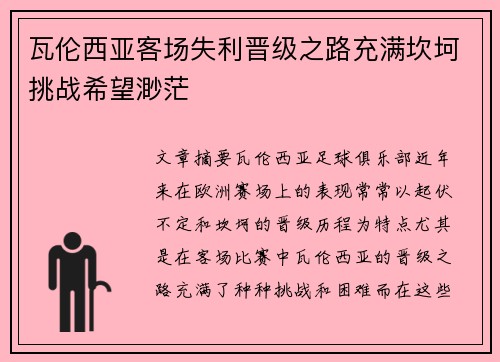 瓦伦西亚客场失利晋级之路充满坎坷挑战希望渺茫

文章摘要瓦伦西亚足球俱乐部近年来在欧洲赛场上的表现常常以起伏不定和坎坷的晋级历程为特点尤其是在客场比赛中瓦伦西亚的晋级之路充满了种种挑战和困难而在这些